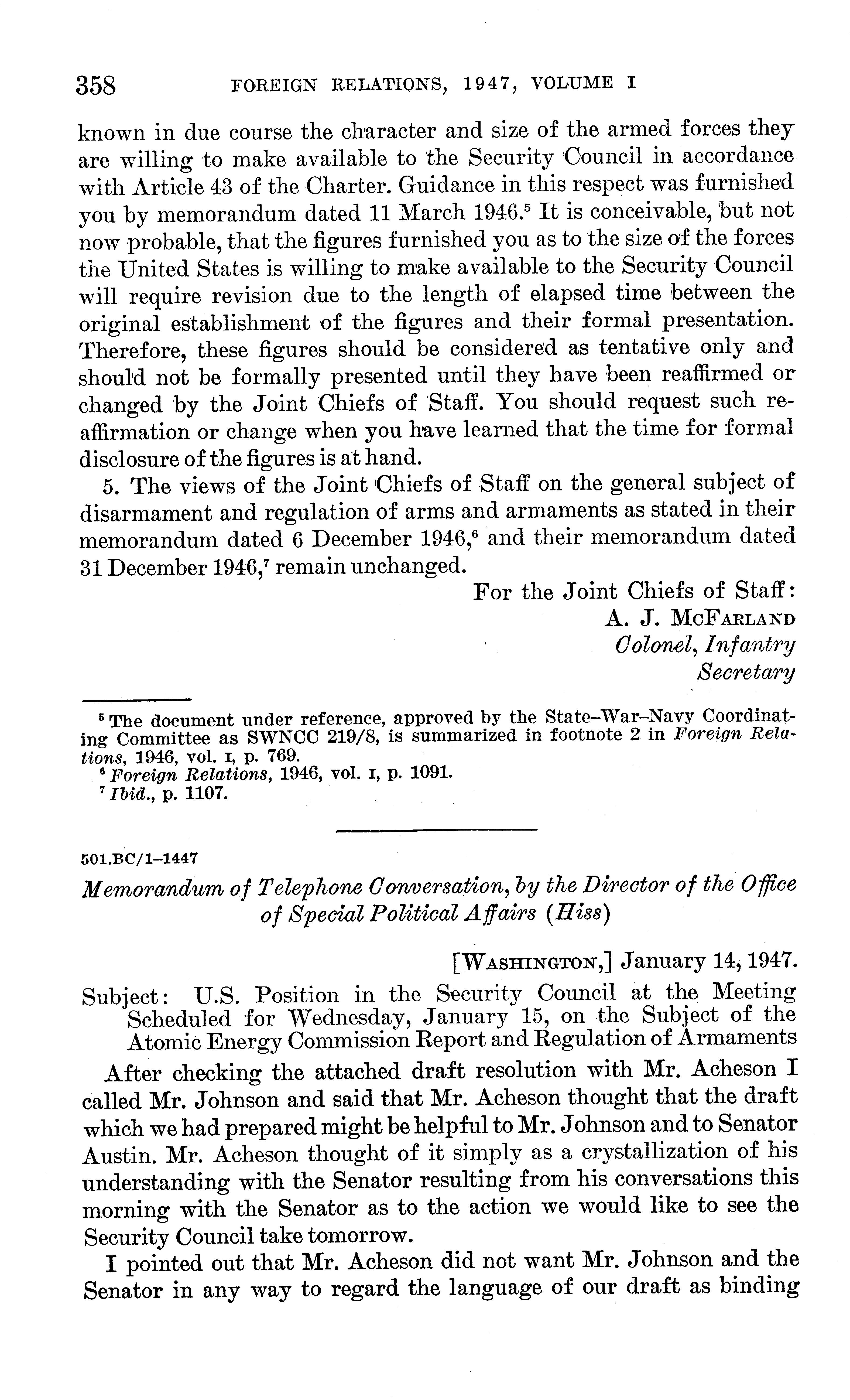 358 FOREIGN RELATIONS, 1947, VOLUME I

known in due course the character and size of the armed forces they are willing to make available to the Security Council in accordance with Article 43 of the Charter. Guidance in this respect was furnished you by memorandum dated 11 March 1946.$^5$ It is conceivable, but not now probable, that the figures furnished you as to the size of the forces the United States is willing to make available to the Security Council will require revision due to the length of elapsed time between the original establishment of the figures and their formal presentation. Therefore, these figures should be considered as tentative only and should not be formally presented until they have been reaffirmed or changed by the Joint Chiefs of Staff. You should request such reaffirmation or change when you have learned that the time for formal disclosure of the figures is at hand.

5. The views of the Joint Chiefs of Staff on the general subject of disarmament and regulation of arms and armaments as stated in their memorandum dated 6 December 1946,$^6$ and their memorandum dated 31 December 1946,$^7$ remain unchanged.

For the Joint Chiefs of Staff:
A. J. McFarland
Colonel, Infantry
Secretary

$^5$ The document under reference, approved by the State–War–Navy Coordinating Committee as SWNCC 219/8, is summarized in footnote 2 in Foreign Relations, 1946, vol. I, p. 769.
$^6$ Foreign Relations, 1946, vol. I, p. 1091.
$^7$ Ibid., p. 1107.

501.BC/1–1447

Memorandum of Telephone Conversation, by the Director of the Office of Special Political Affairs (Hiss)

[Washington,] January 14, 1947.

Subject: U.S. Position in the Security Council at the Meeting Scheduled for Wednesday, January 15, on the Subject of the Atomic Energy Commission Report and Regulation of Armaments

After checking the attached draft resolution with Mr. Acheson I called Mr. Johnson and said that Mr. Acheson thought that the draft which we had prepared might be helpful to Mr. Johnson and to Senator Austin. Mr. Acheson thought of it simply as a crystallization of his understanding with the Senator resulting from his conversations this morning with the Senator as to the action we would like to see the Security Council take tomorrow.

I pointed out that Mr. Acheson did not want Mr. Johnson and the Senator in any way to regard the language of our draft as binding